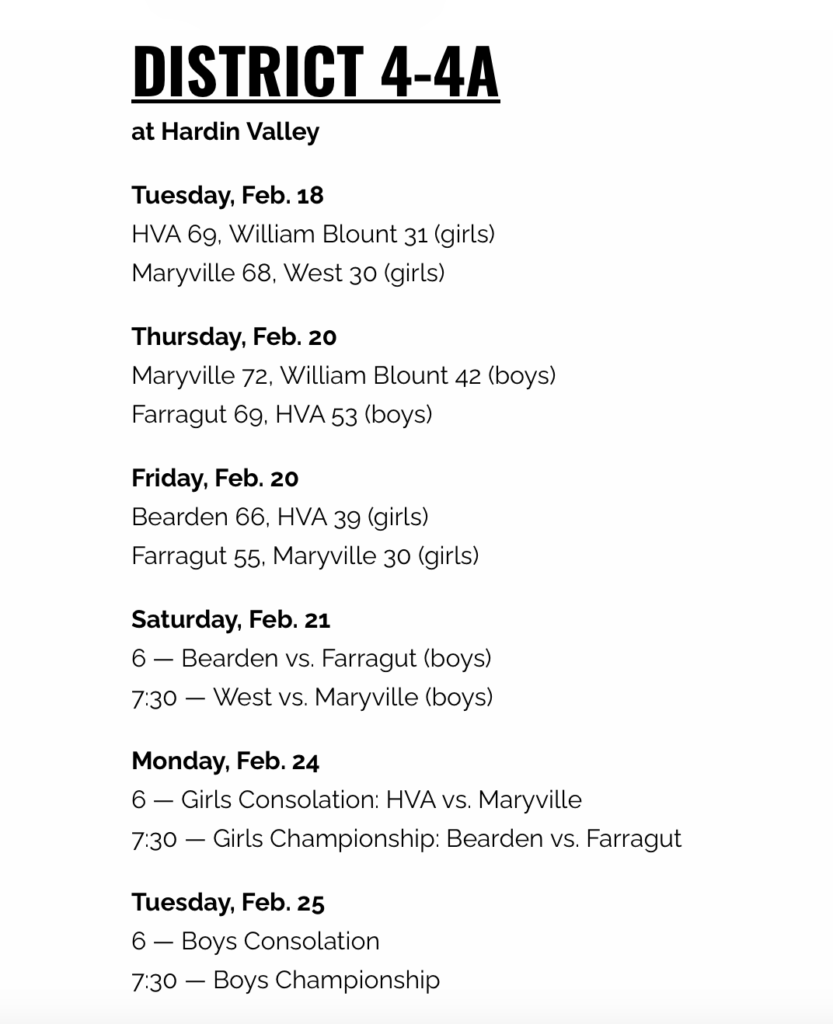 DISTRICT 4-4A

at Hardin Valley

Tuesday, Feb. 18
HVA 69, William Blount 31 (girls)
Maryville 68, West 30 (girls)

Thursday, Feb. 20
Maryville 72, William Blount 42 (boys)
Farragut 69, HVA 53 (boys)

Friday, Feb. 20
Bearden 66, HVA 39 (girls)
Farragut 55, Maryville 30 (girls)

Saturday, Feb. 21
6 — Bearden vs. Farragut (boys)
7:30 — West vs. Maryville (boys)

Monday, Feb. 24
6 — Girls Consolation: HVA vs. Maryville
7:30 — Girls Championship: Bearden vs. Farragut

Tuesday, Feb. 25
6 — Boys Consolation
7:30 — Boys Championship